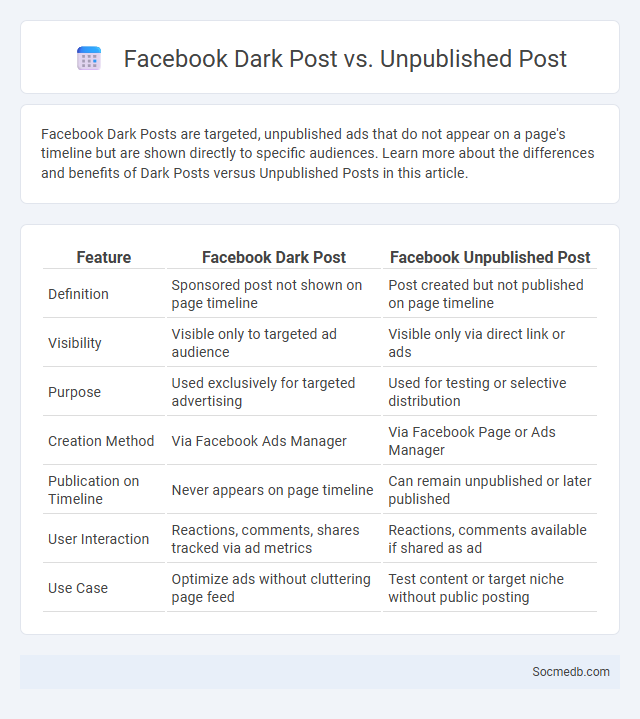 Facebook Dark Post vs. Unpublished Post

Facebook Dark Posts are targeted, unpublished ads that do not appear on a page's timeline but are shown directly to specific audiences. Learn more about the differences and benefits of Dark Posts versus Unpublished Posts in this article.

| Feature | Facebook Dark Post | Facebook Unpublished Post |
|---|---|---|
| Definition | Sponsored post not shown on page timeline | Post created but not published on page timeline |
| Visibility | Visible only to targeted ad audience | Visible only via direct link or ads |
| Purpose | Used exclusively for targeted advertising | Used for testing or selective distribution |
| Creation Method | Via Facebook Ads Manager | Via Facebook Page or Ads Manager |
| Publication on Timeline | Never appears on page timeline | Can remain unpublished or later published |
| User Interaction | Reactions, comments, shares tracked via ad metrics | Reactions, comments available if shared as ad |
| Use Case | Optimize ads without cluttering page feed | Test content or target niche without public posting |

Socmedb.com